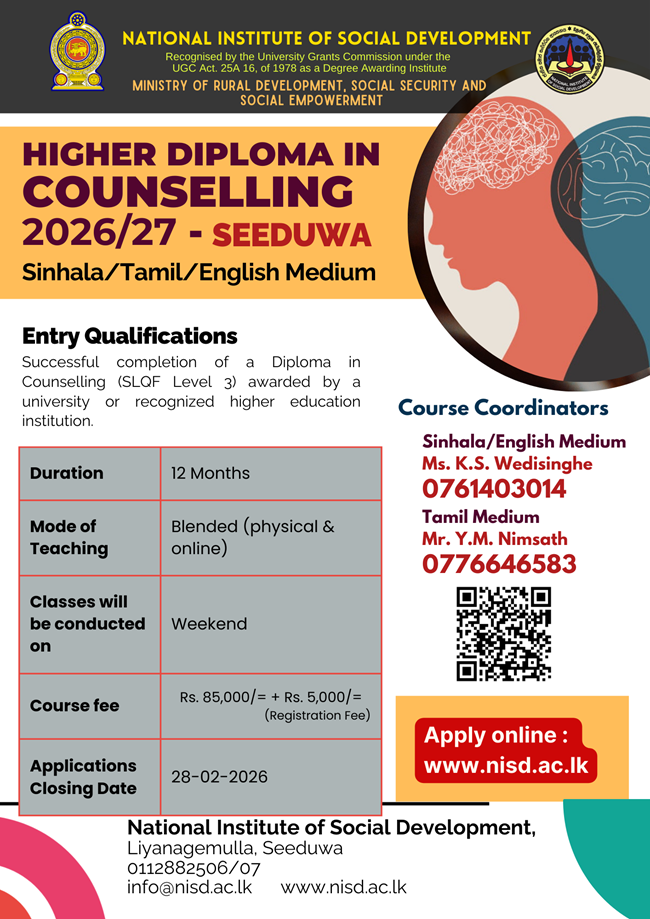 NATIONAL INSTITUTE OF SOCIAL DEVELOPMENT
Recognised by the University Grants Commission under the UGC Act. 25A 16, of 1978 as a Degree Awarding Institute
MINISTRY OF RURAL DEVELOPMENT, SOCIAL SECURITY AND SOCIAL EMPOWERMENT

HIGHER DIPLOMA IN COUNSELLING 2026/27 - SEEDUWA
Sinhala/Tamil/English Medium

Entry Qualifications
Successful completion of a Diploma in Counselling (SLQF Level 3) awarded by a university or recognized higher education institution.

| Duration | 12 Months |
|---|---|
| Mode of Teaching | Blended (physical & online) |
| Classes will be conducted on | Weekend |
| Course fee | Rs. 85,000/= + Rs. 5,000/= (Registration Fee) |
| Applications Closing Date | 28-02-2026 |

Course Coordinators
Sinhala/English Medium
Ms. K.S. Wedisinghe
0761403014
Tamil Medium
Mr. Y.M. Nimsath
0776646583

Apply online : www.nisd.ac.lk

National Institute of Social Development,
Liyanagemulla, Seeduwa
0112882506/07
info@nisd.ac.lk www.nisd.ac.lk